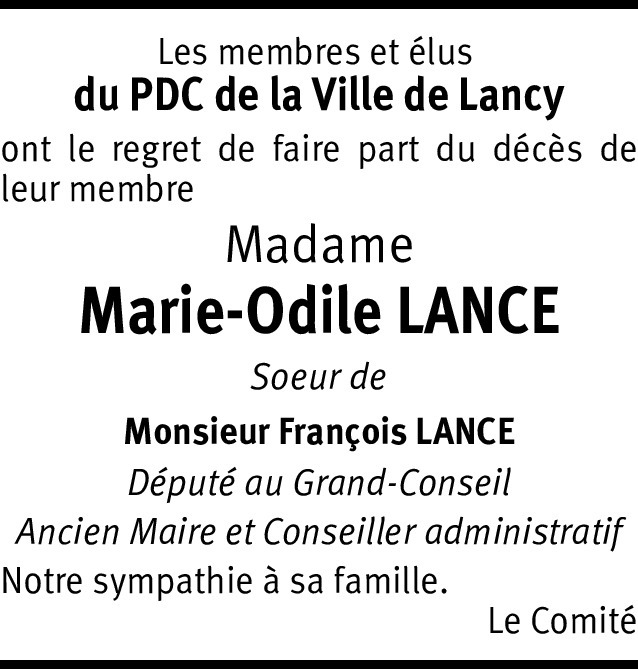 Les membres et élus
du PDC de la Ville de Lancy

ont le regret de faire part du décès de leur membre

Madame
Marie-Odile LANCE
Soeur de
Monsieur François LANCE
Député au Grand-Conseil
Ancien Maire et Conseiller administratif

Notre sympathie à sa famille.

Le Comité